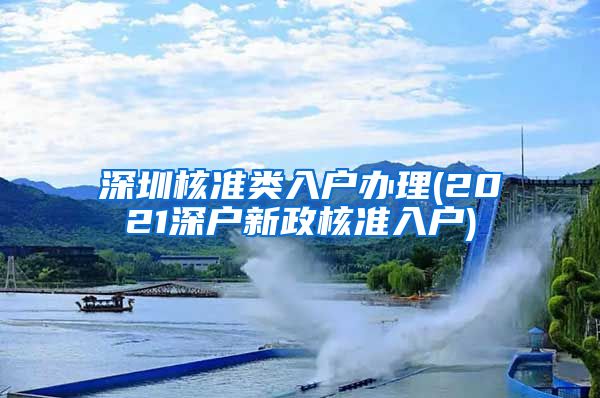 深圳核准类入户办理(2021深户新政核准入户)